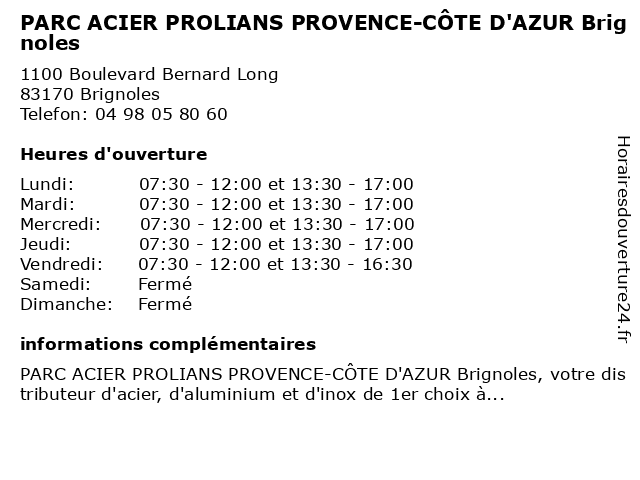 PARC ACIER PROLIANS PROVENCE-CÔTE D'AZUR Brignoles

1100 Boulevard Bernard Long
83170 Brignoles
Telefon: 04 98 05 80 60

Heures d'ouverture

| | |
|---|---|
| Lundi: | 07:30 - 12:00 et 13:30 - 17:00 |
| Mardi: | 07:30 - 12:00 et 13:30 - 17:00 |
| Mercredi: | 07:30 - 12:00 et 13:30 - 17:00 |
| Jeudi: | 07:30 - 12:00 et 13:30 - 17:00 |
| Vendredi: | 07:30 - 12:00 et 13:30 - 16:30 |
| Samedi: | Fermé |
| Dimanche: | Fermé |

informations complémentaires

PARC ACIER PROLIANS PROVENCE-CÔTE D'AZUR Brignoles, votre distributeur d'acier, d'aluminium et d'inox de 1er choix à...

Horairesdouverture24.fr